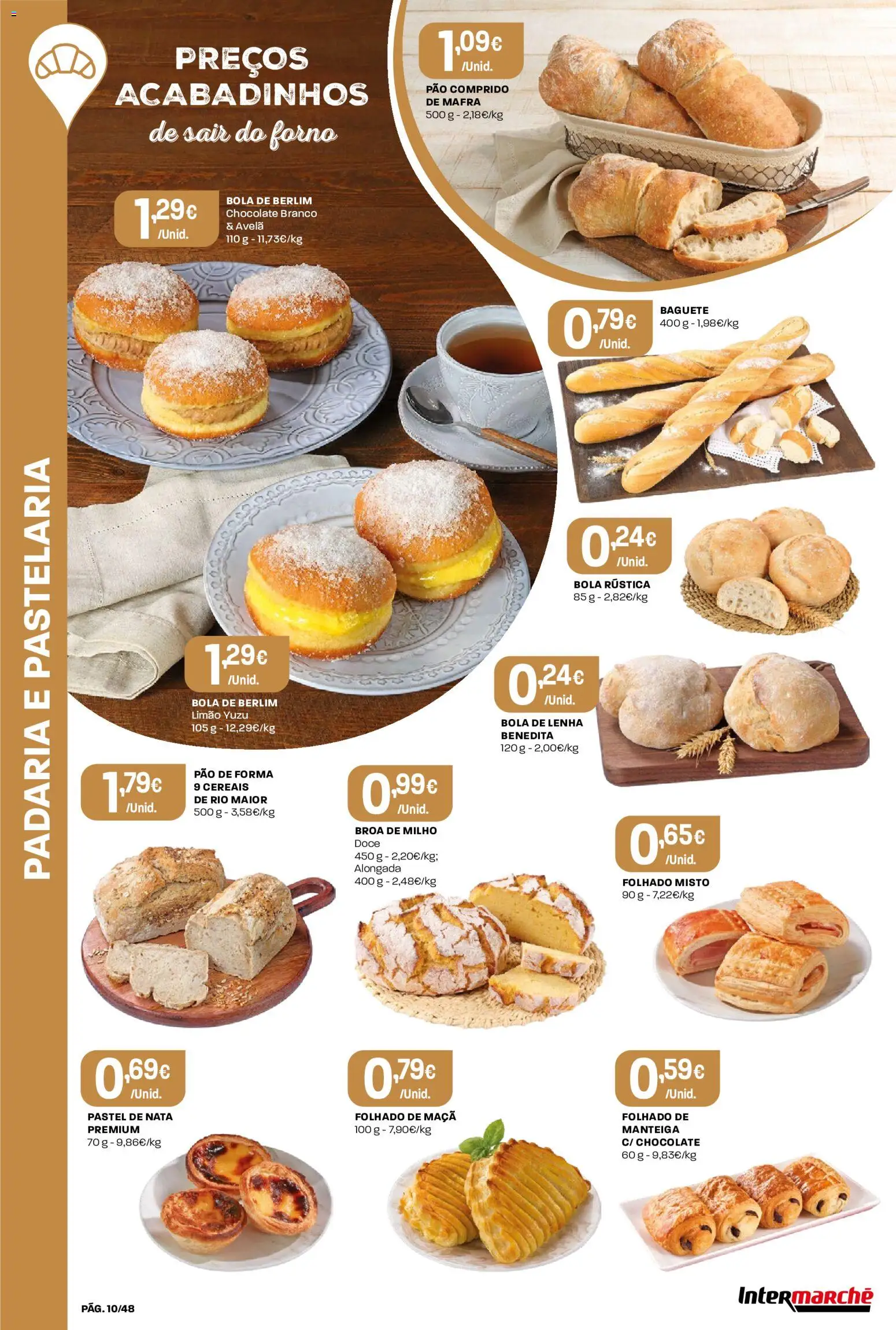 PADARIA E PASTELARIA

PREÇOS ACABADINHOS
de sair do forno

1,09€ /Unid.
PÃO COMPRIDO DE MAFRA
500 g - 2,18€/kg

1,29€ /Unid.
BOLA DE BERLIM
Chocolate Branco & Avelã
110 g - 11,73€/kg

0,79€ /Unid.
BAGUETE
400 g - 1,98€/kg

0,24€ /Unid.
BOLA RÚSTICA
85 g - 2,82€/kg

1,29€ /Unid.
BOLA DE BERLIM
Limão Yuzu
105 g - 12,29€/kg

0,24€ /Unid.
BOLA DE LENHA BENEDITA
120 g - 2,00€/kg

1,79€ /Unid.
PÃO DE FORMA 9 CEREAIS DE RIO MAIOR
500 g - 3,58€/kg

0,99€ /Unid.
BROA DE MILHO
Doce
450 g - 2,20€/kg;
Alongada
400 g - 2,48€/kg

0,65€ /Unid.
FOLHADO MISTO
90 g - 7,22€/kg

0,69€ /Unid.
PASTEL DE NATA PREMIUM
70 g - 9,86€/kg

0,79€ /Unid.
FOLHADO DE MAÇÃ
100 g - 7,90€/kg

0,59€ /Unid.
FOLHADO DE MANTEIGA C/ CHOCOLATE
60 g - 9,83€/kg

PÁG. 10/48

Intermarché